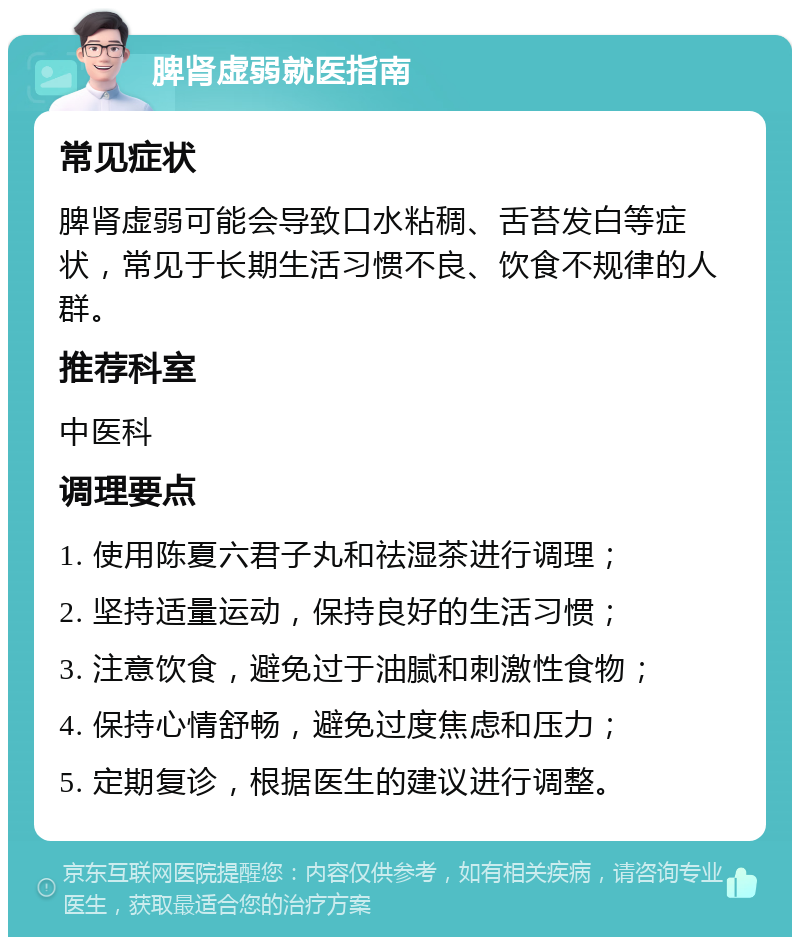 脾肾虚弱就医指南

常见症状

脾肾虚弱可能会导致口水粘稠、舌苔发白等症状，常见于长期生活习惯不良、饮食不规律的人群。

推荐科室

中医科

调理要点

1. 使用陈夏六君子丸和祛湿茶进行调理；

2. 坚持适量运动，保持良好的生活习惯；

3. 注意饮食，避免过于油腻和刺激性食物；

4. 保持心情舒畅，避免过度焦虑和压力；

5. 定期复诊，根据医生的建议进行调整。

京东互联网医院提醒您：内容仅供参考，如有相关疾病，请咨询专业医生，获取最适合您的治疗方案